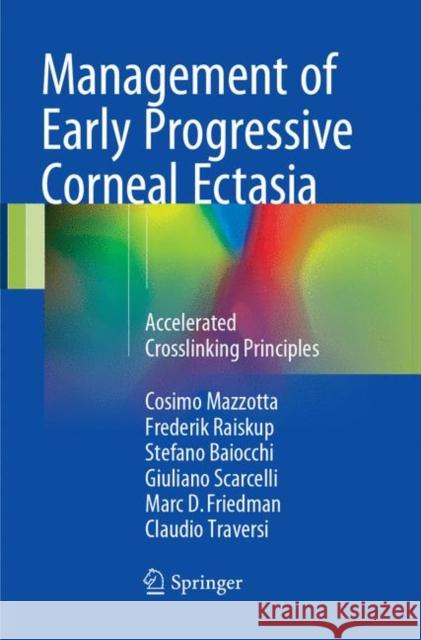 Management of Early Progressive Corneal Ectasia

Accelerated Crosslinking Principles

Cosimo Mazzotta
Frederik Raiskup
Stefano Baiocchi
Giuliano Scarcelli
Marc D. Friedman
Claudio Traversi

Springer